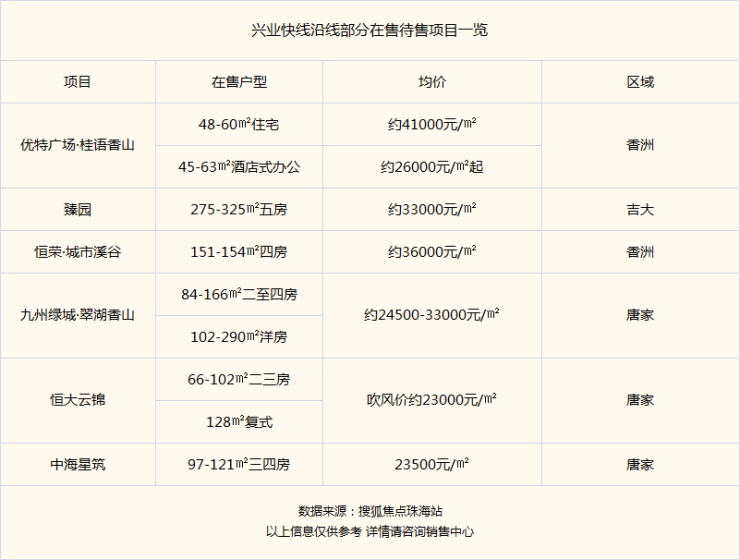 兴业快线沿线部分在售待售项目一览

| 项目 | 在售户型 | 均价 | 区域 |
|---|---|---|---|
| 优特广场·桂语香山 | 48-60㎡住宅 | 约41000元/㎡ | 香洲 |
|  | 45-63㎡酒店式办公 | 约26000元/㎡起 |  |
| 臻园 | 275-325㎡五房 | 约33000元/㎡ | 吉大 |
| 恒荣·城市溪谷 | 151-154㎡四房 | 约36000元/㎡ | 香洲 |
| 九州绿城·翠湖香山 | 84-166㎡二至四房 | 约24500-33000元/㎡ | 唐家 |
|  | 102-290㎡洋房 |  |  |
| 恒大云锦 | 66-102㎡二三房 | 吹风价约23000元/㎡ | 唐家 |
|  | 128㎡复式 |  |  |
| 中海星筑 | 97-121㎡三四房 | 23500元/㎡ | 唐家 |

数据来源：搜狐焦点珠海站
以上信息仅供参考 详情请咨询销售中心